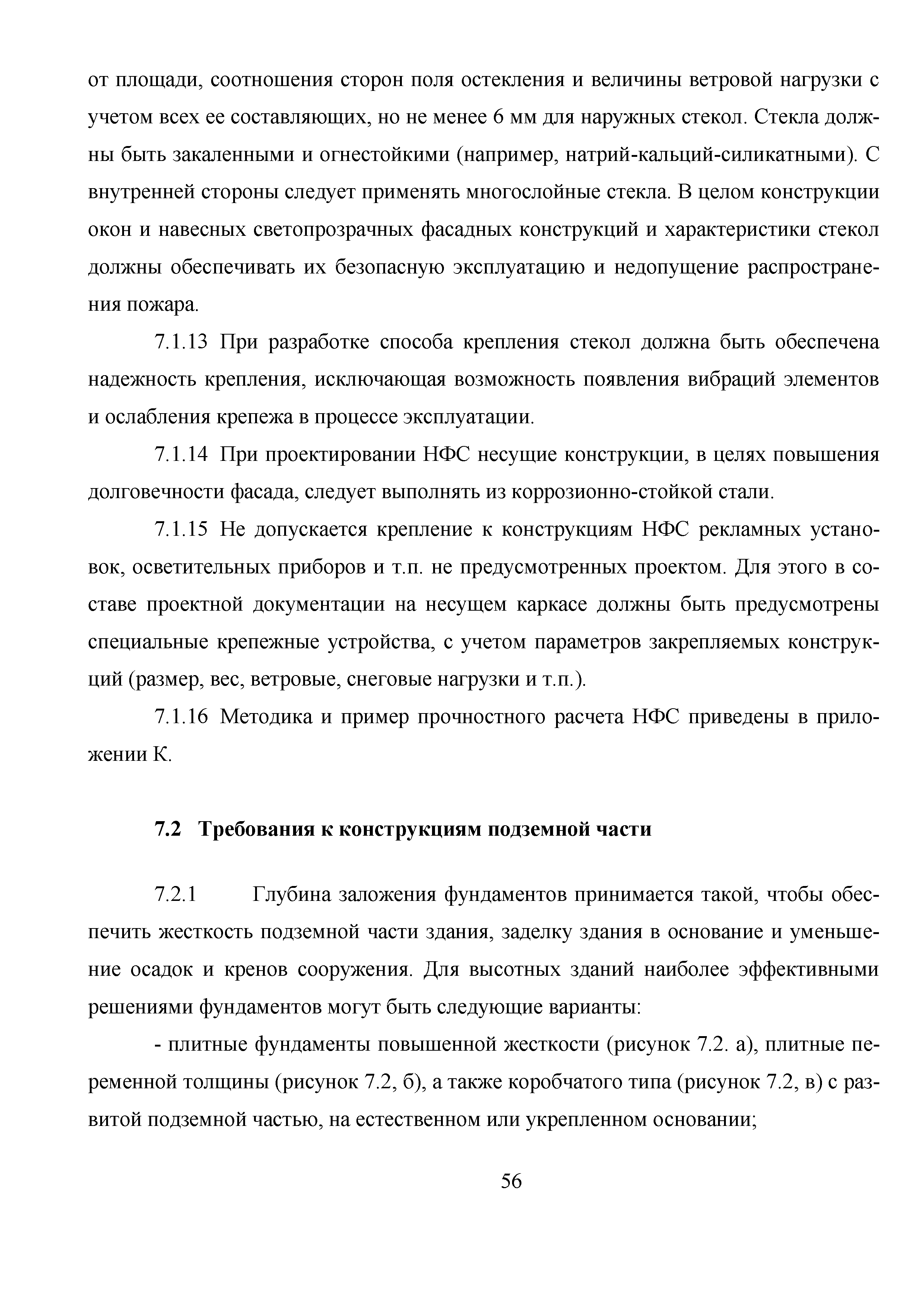 от площади, соотношения сторон поля остекления и величины ветровой нагрузки с учетом всех ее составляющих, но не менее 6 мм для наружных стекол. Стекла должны быть закаленными и огнестойкими (например, натрий-кальций-силикатными). С внутренней стороны следует применять многослойные стекла. В целом конструкции окон и навесных светопрозрачных фасадных конструкций и характеристики стекол должны обеспечивать их безопасную эксплуатацию и недопущение распространения пожара.

7.1.13 При разработке способа крепления стекол должна быть обеспечена надежность крепления, исключающая возможность появления вибраций элементов и ослабления крепежа в процессе эксплуатации.

7.1.14 При проектировании НФС несущие конструкции, в целях повышения долговечности фасада, следует выполнять из коррозионно-стойкой стали.

7.1.15 Не допускается крепление к конструкциям НФС рекламных установок, осветительных приборов и т.п. не предусмотренных проектом. Для этого в составе проектной документации на несущем каркасе должны быть предусмотрены специальные крепежные устройства, с учетом параметров закрепляемых конструкций (размер, вес, ветровые, снеговые нагрузки и т.п.).

7.1.16 Методика и пример прочностного расчета НФС приведены в приложении К.

7.2 Требования к конструкциям подземной части

7.2.1 Глубина заложения фундаментов принимается такой, чтобы обеспечить жесткость подземной части здания, заделку здания в основание и уменьшение осадок и кренов сооружения. Для высотных зданий наиболее эффективными решениями фундаментов могут быть следующие варианты:

- плитные фундаменты повышенной жесткости (рисунок 7.2. а), плитные переменной толщины (рисунок 7.2, б), а также коробчатого типа (рисунок 7.2, в) с развитой подземной частью, на естественном или укрепленном основании;

56